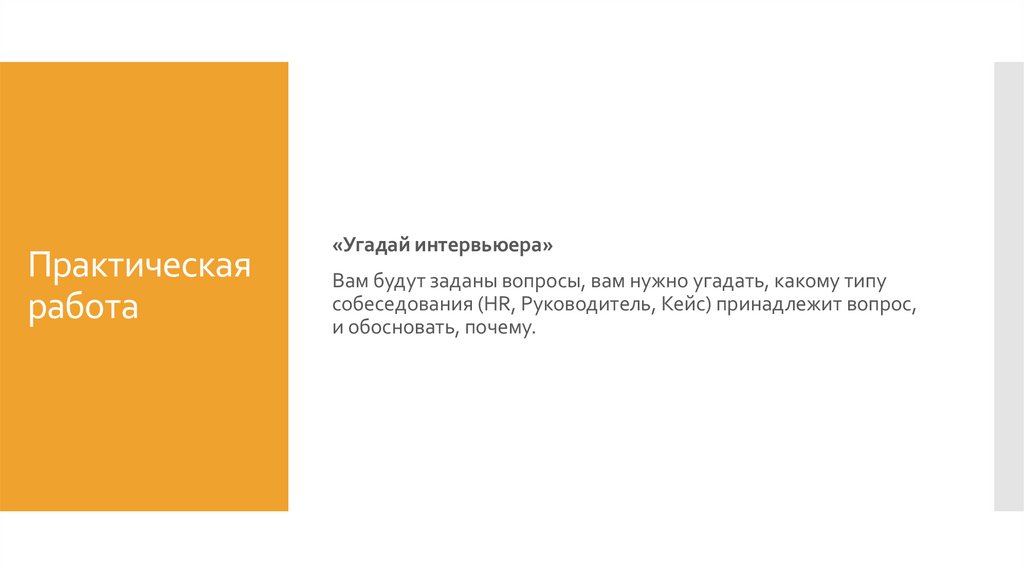 Практическая работа

«Угадай интервьюера»

Вам будут заданы вопросы, вам нужно угадать, какому типу собеседования (HR, Руководитель, Кейс) принадлежит вопрос, и обосновать, почему.